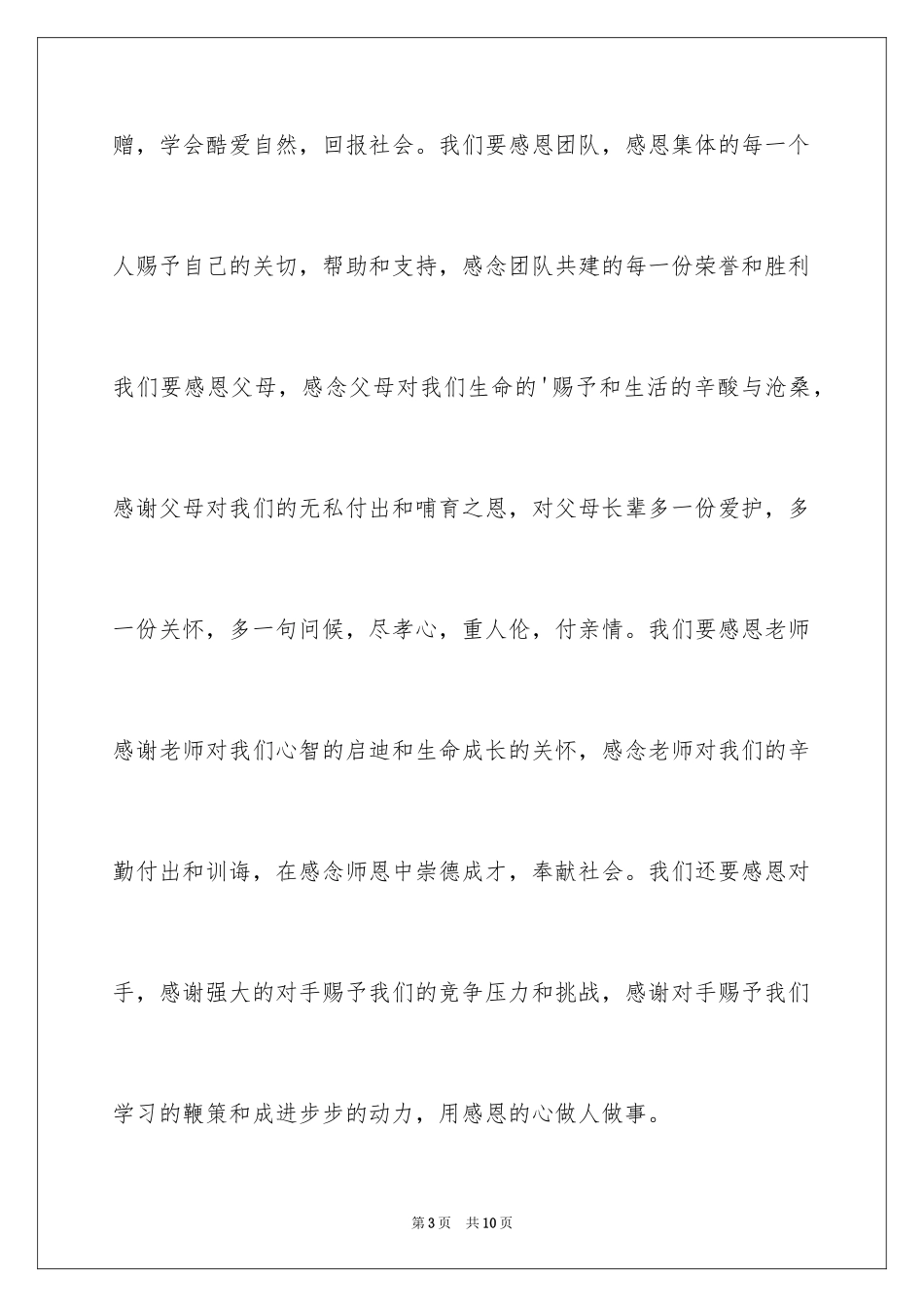 赠，学会酷爱自然，回报社会。我们要感恩团队，感恩集体的每一个人赐予自己的关切，帮助和支持，感念团队共建的每一份荣誉和胜利我们要感恩父母，感念父母对我们生命的'赐予和生活的辛酸与沧桑，感谢父母对我们的无私付出和哺育之恩，对父母长辈多一份爱护，多一份关怀，多一句问候，尽孝心，重人伦，付亲情。我们要感恩老师感谢老师对我们心智的启迪和生命成长的关怀，感念老师对我们的辛勤付出和训诲，在感念师恩中崇德成才，奉献社会。我们还要感恩对手，感谢强大的对手赐予我们的竞争压力和挑战，感谢对手赐予我们学习的鞭策和成进步步的动力，用感恩的心做人做事。

第3页　共10页